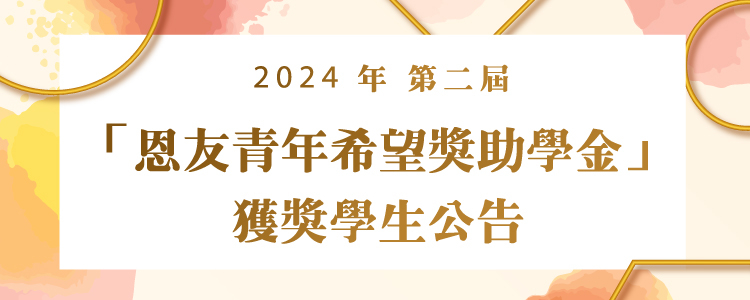 2024 年 第二屆

「恩友青年希望獎助學金」

獲獎學生公告